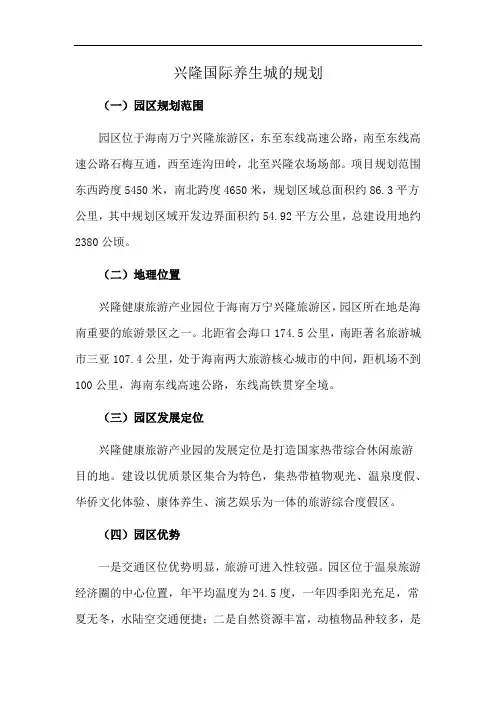 兴隆国际养生城的规划

（一）园区规划范围

园区位于海南万宁兴隆旅游区，东至东线高速公路，南至东线高速公路石梅互通，西至连沟田岭，北至兴隆农场场部。项目规划范围东西跨度 5450 米，南北跨度 4650 米，规划区域总面积约 86.3 平方公里，其中规划区域开发边界面积约 54.92 平方公里，总建设用地约 2380 公顷。

（二）地理位置

兴隆健康旅游产业园位于海南万宁兴隆旅游区，园区所在地是海南重要的旅游景区之一。北距省会海口 174.5 公里，南距著名旅游城市三亚 107.4 公里，处于海南两大旅游核心城市的中间，距机场不到 100 公里，海南东线高速公路，东线高铁贯穿全境。

（三）园区发展定位

兴隆健康旅游产业园的发展定位是打造国家热带综合休闲旅游目的地。建设以优质景区集合为特色，集热带植物观光、温泉度假、华侨文化体验、康体养生、演艺娱乐为一体的旅游综合度假区。

（四）园区优势

一是交通区位优势明显，旅游可进入性较强。园区位于温泉旅游经济圈的中心位置，年平均温度为 24.5 度，一年四季阳光充足，常夏无冬，水陆空交通便捷；二是自然资源丰富，动植物品种较多，是